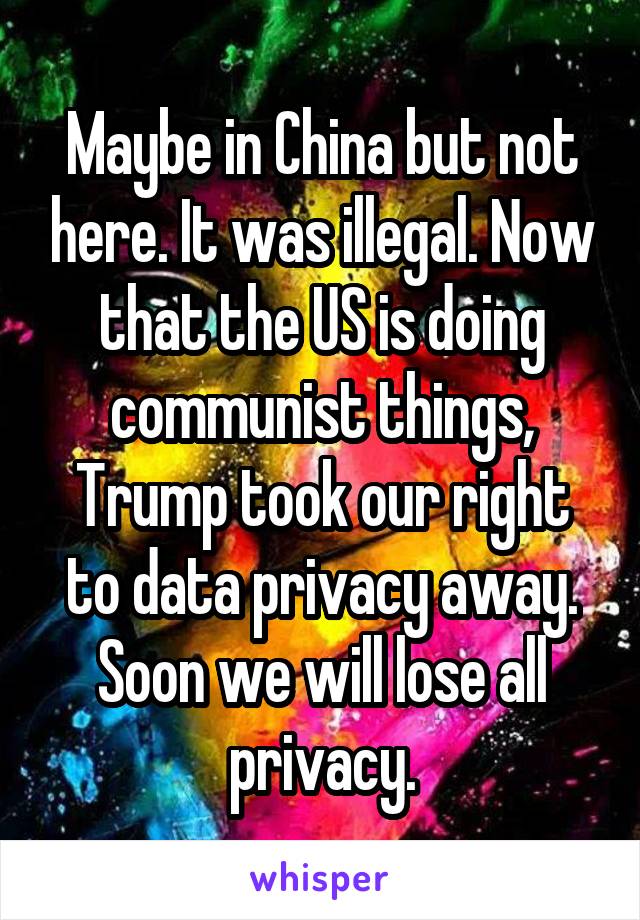 Maybe in China but not here. It was illegal. Now that the US is doing communist things, Trump took our right to data privacy away. Soon we will lose all privacy.

whisper